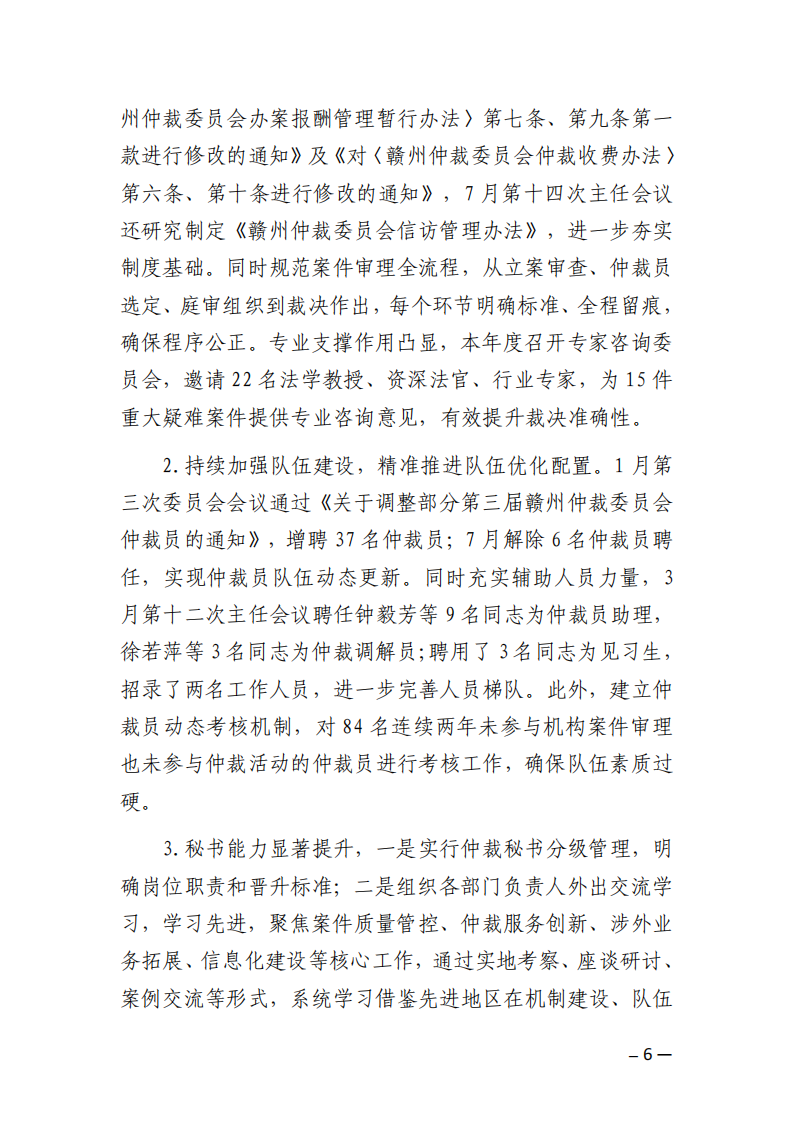 州仲裁委员会办案报酬管理暂行办法〉第七条、第九条第一款进行修改的通知》及《对〈赣州仲裁委员会仲裁收费办法〉第六条、第十条进行修改的通知》，7月第十四次主任会议还研究制定《赣州仲裁委员会信访管理办法》，进一步夯实制度基础。同时规范案件审理全流程，从立案审查、仲裁员选定、庭审组织到裁决作出，每个环节明确标准、全程留痕，确保程序公正。专业支撑作用凸显，本年度召开专家咨询委员会，邀请22名法学教授、资深法官、行业专家，为15件重大疑难案件提供专业咨询意见，有效提升裁决准确性。

2.持续加强队伍建设，精准推进队伍优化配置。1月第三次委员会会议通过《关于调整部分第三届赣州仲裁委员会仲裁员的通知》，增聘37名仲裁员；7月解除6名仲裁员聘任，实现仲裁员队伍动态更新。同时充实辅助人员力量，3月第十二次主任会议聘任钟毅芳等9名同志为仲裁员助理，徐若萍等3名同志为仲裁调解员；聘用了3名同志为见习生，招录了两名工作人员，进一步完善人员梯队。此外，建立仲裁员动态考核机制，对84名连续两年未参与机构案件审理也未参与仲裁活动的仲裁员进行考核工作，确保队伍素质过硬。

3.秘书能力显著提升，一是实行仲裁秘书分级管理，明确岗位职责和晋升标准；二是组织各部门负责人外出交流学习，学习先进，聚焦案件质量管控、仲裁服务创新、涉外业务拓展、信息化建设等核心工作，通过实地考察、座谈研讨、案例交流等形式，系统学习借鉴先进地区在机制建设、队伍

– 6 —